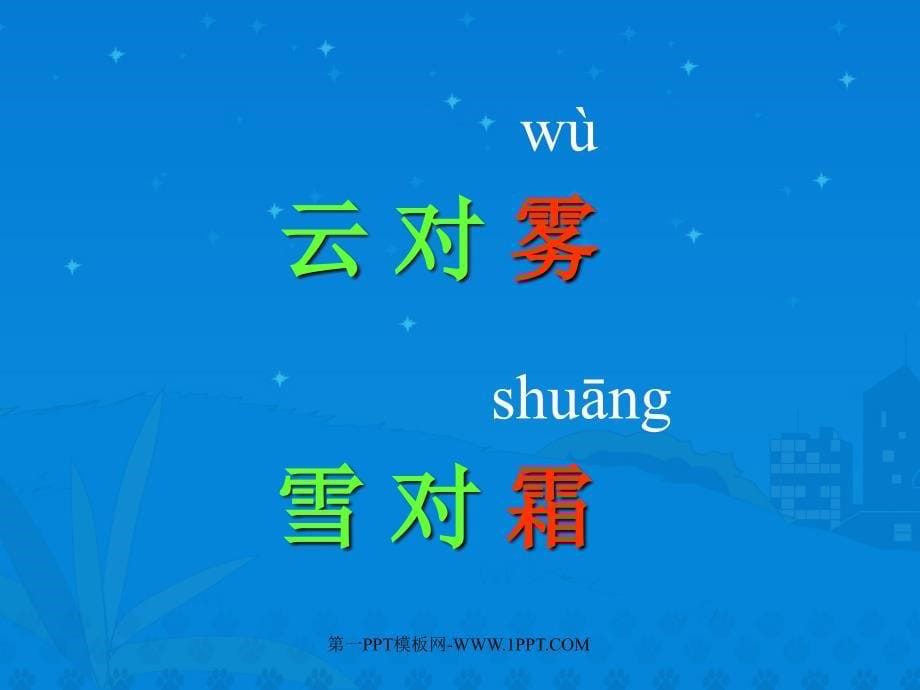 wù

云 对 雾

shuāng

雪 对 霜

第一PPT模板网-WWW.1PPT.COM